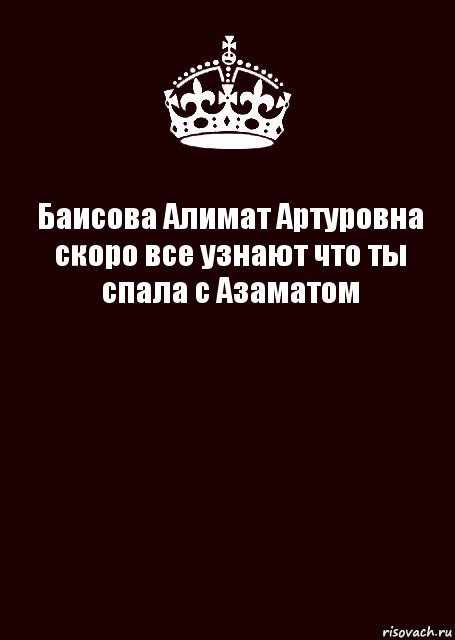 Баисова Алимат Артуровна скоро все узнают что ты спала с Азаматом

risovach.ru